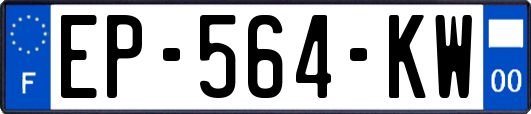 F

EP-564-KW

00